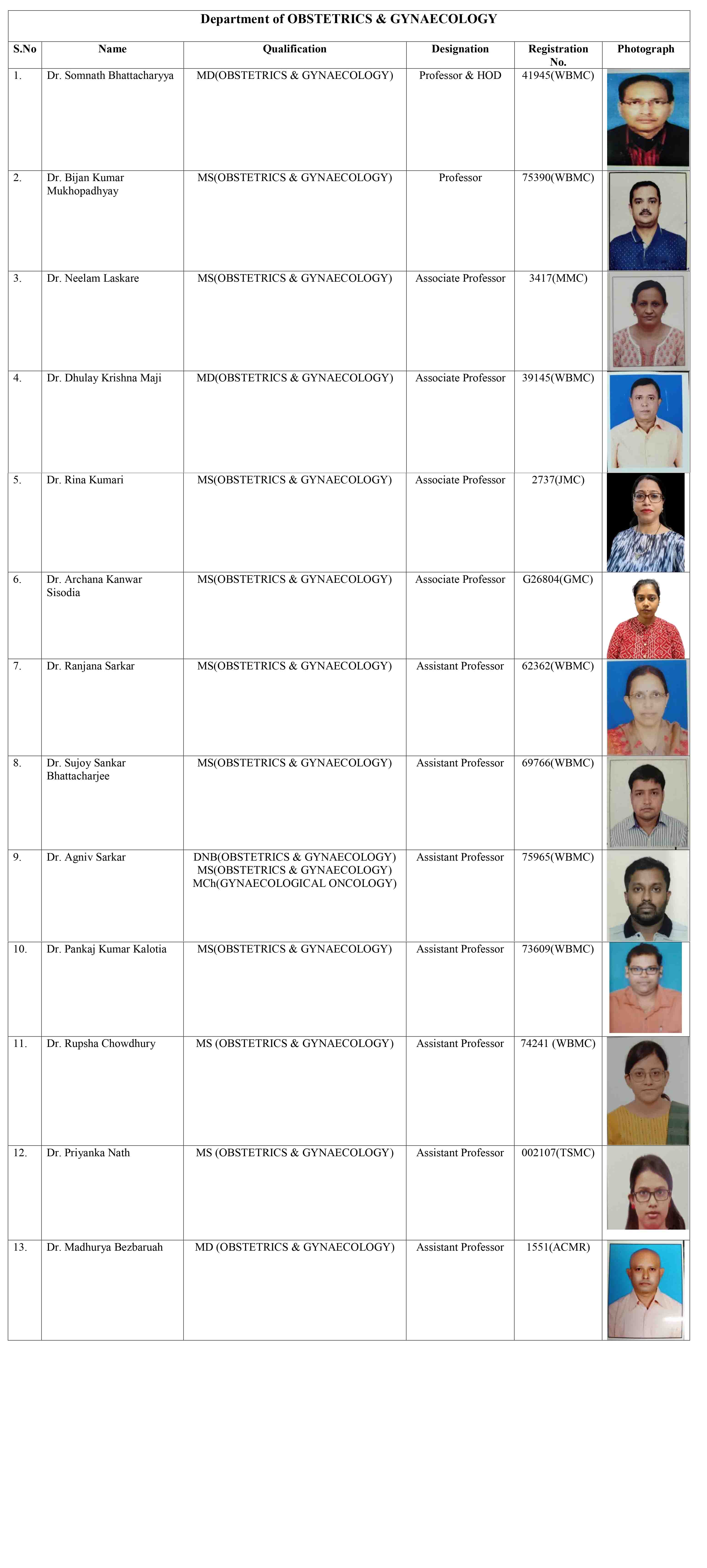 Department of OBSTETRICS & GYNAECOLOGY

| S.No | Name | Qualification | Designation | Registration No. | Photograph |
|---|---|---|---|---|---|
| 1. | Dr. Somnath Bhattacharyya | MD(OBSTETRICS & GYNAECOLOGY) | Professor & HOD | 41945(WBMC) | |
| 2. | Dr. Bijan Kumar Mukhopadhyay | MS(OBSTETRICS & GYNAECOLOGY) | Professor | 75390(WBMC) | |
| 3. | Dr. Neelam Laskare | MS(OBSTETRICS & GYNAECOLOGY) | Associate Professor | 3417(MMC) | |
| 4. | Dr. Dhulay Krishna Maji | MD(OBSTETRICS & GYNAECOLOGY) | Associate Professor | 39145(WBMC) | |
| 5. | Dr. Rina Kumari | MS(OBSTETRICS & GYNAECOLOGY) | Associate Professor | 2737(JMC) | |
| 6. | Dr. Archana Kanwar Sisodia | MS(OBSTETRICS & GYNAECOLOGY) | Associate Professor | G26804(GMC) | |
| 7. | Dr. Ranjana Sarkar | MS(OBSTETRICS & GYNAECOLOGY) | Assistant Professor | 62362(WBMC) | |
| 8. | Dr. Sujoy Sankar Bhattacharjee | MS(OBSTETRICS & GYNAECOLOGY) | Assistant Professor | 69766(WBMC) | |
| 9. | Dr. Agniv Sarkar | DNB(OBSTETRICS & GYNAECOLOGY) MS(OBSTETRICS & GYNAECOLOGY) MCh(GYNAECOLOGICAL ONCOLOGY) | Assistant Professor | 75965(WBMC) | |
| 10. | Dr. Pankaj Kumar Kalotia | MS(OBSTETRICS & GYNAECOLOGY) | Assistant Professor | 73609(WBMC) | |
| 11. | Dr. Rupsha Chowdhury | MS (OBSTETRICS & GYNAECOLOGY) | Assistant Professor | 74241 (WBMC) | |
| 12. | Dr. Priyanka Nath | MS (OBSTETRICS & GYNAECOLOGY) | Assistant Professor | 002107(TSMC) | |
| 13. | Dr. Madhurya Bezbaruah | MD (OBSTETRICS & GYNAECOLOGY) | Assistant Professor | 1551(ACMR) | |